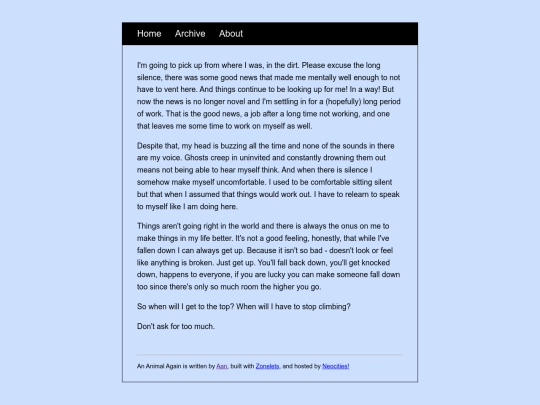 Home Archive About

I'm going to pick up from where I was, in the dirt. Please excuse the long silence, there was some good news that made me mentally well enough to not have to vent here. And things continue to be looking up for me! In a way! But now the news is no longer novel and I'm settling in for a (hopefully) long period of work. That is the good news, a job after a long time not working, and one that leaves me some time to work on myself as well.

Despite that, my head is buzzing all the time and none of the sounds in there are my voice. Ghosts creep in uninvited and constantly drowning them out means not being able to hear myself think. And when there is silence I somehow make myself uncomfortable. I used to be comfortable sitting silent but that when I assumed that things would work out. I have to relearn to speak to myself like I am doing here.

Things aren't going right in the world and there is always the onus on me to make things in my life better. It's not a good feeling, honestly, that while I've fallen down I can always get up. Because it isn't so bad - doesn't look or feel like anything is broken. Just get up. You'll fall back down, you'll get knocked down, happens to everyone, if you are lucky you can make someone fall down too since there's only so much room the higher you go.

So when will I get to the top? When will I have to stop climbing?

Don't ask for too much.

An Animal Again is written by Aan, built with Zonelets, and hosted by Neocities!